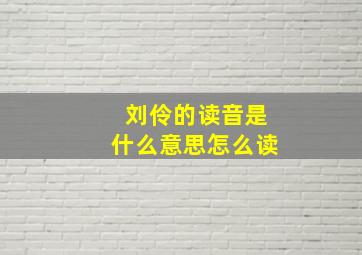 刘伶的读音是
什么意思怎么读